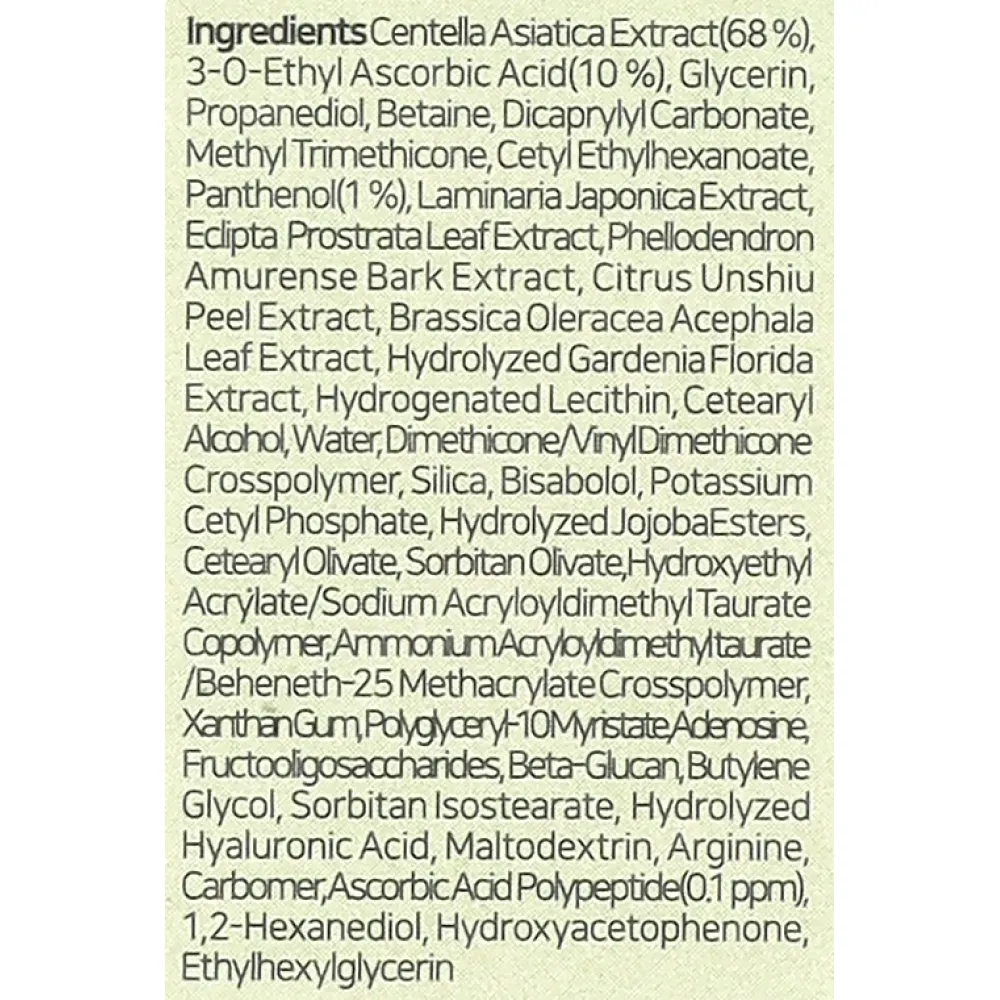 Ingredients Centella Asiatica Extract(68 %), 3-O-Ethyl Ascorbic Acid(10 %), Glycerin, Propanediol, Betaine, Dicaprylyl Carbonate, Methyl Trimethicone, Cetyl Ethylhexanoate, Panthenol(1 %), Laminaria Japonica Extract, Eclipta Prostrata Leaf Extract, Phellodendron Amurense Bark Extract, Citrus Unshiu Peel Extract, Brassica Oleracea Acephala Leaf Extract, Hydrolyzed Gardenia Florida Extract, Hydrogenated Lecithin, Cetearyl Alcohol, Water, Dimethicone/Vinyl Dimethicone Crosspolymer, Silica, Bisabolol, Potassium Cetyl Phosphate, Hydrolyzed Jojoba Esters, Cetearyl Olivate, Sorbitan Olivate, Hydroxyethyl Acrylate/Sodium Acryloyldimethyl Taurate Copolymer, Ammonium Acryloyldimethyltaurate /Beheneth-25 Methacrylate Crosspolymer, Xanthan Gum, Polyglyceryl-10 Myristate, Adenosine, Fructooligosaccharides, Beta-Glucan, Butylene Glycol, Sorbitan Isostearate, Hydrolyzed Hyaluronic Acid, Maltodextrin, Arginine, Carbomer, Ascorbic Acid Polypeptide(0.1 ppm), 1,2-Hexanediol, Hydroxyacetophenone, Ethylhexylglycerin